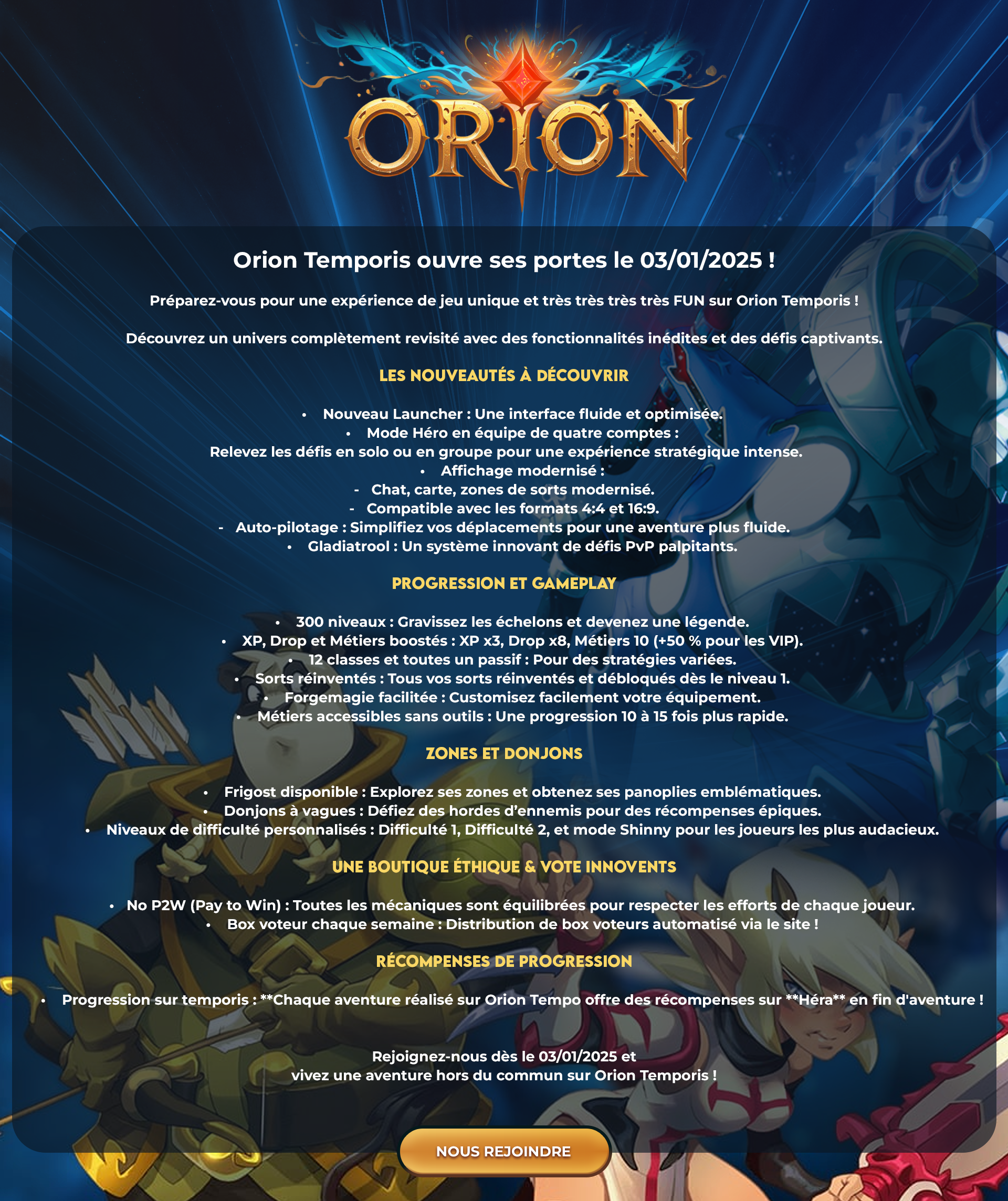 ORION

Orion Temporis ouvre ses portes le 03/01/2025 !

Préparez-vous pour une expérience de jeu unique et très très très très FUN sur Orion Temporis !

Découvrez un univers complètement revisité avec des fonctionnalités inédites et des défis captivants.

LES NOUVEAUTÉS À DÉCOUVRIR

• Nouveau Launcher : Une interface fluide et optimisée.
• Mode Héro en équipe de quatre comptes :
Relevez les défis en solo ou en groupe pour une expérience stratégique intense.
• Affichage modernisé :
- Chat, carte, zones de sorts modernisé.
- Compatible avec les formats 4:4 et 16:9.
- Auto-pilotage : Simplifiez vos déplacements pour une aventure plus fluide.
• Gladiatrool : Un système innovant de défis PvP palpitants.

PROGRESSION ET GAMEPLAY

• 300 niveaux : Gravissez les échelons et devenez une légende.
• XP, Drop et Métiers boostés : XP x3, Drop x8, Métiers 10 (+50 % pour les VIP).
• 12 classes et toutes un passif : Pour des stratégies variées.
• Sorts réinventés : Tous vos sorts réinventés et débloqués dès le niveau 1.
• Forgemagie facilitée : Customisez facilement votre équipement.
• Métiers accessibles sans outils : Une progression 10 à 15 fois plus rapide.

ZONES ET DONJONS

• Frigost disponible : Explorez ses zones et obtenez ses panoplies emblématiques.
• Donjons à vagues : Défiez des hordes d'ennemis pour des récompenses épiques.
• Niveaux de difficulté personnalisés : Difficulté 1, Difficulté 2, et mode Shinny pour les joueurs les plus audacieux.

UNE BOUTIQUE ÉTHIQUE & VOTE INNOVENTS

• No P2W (Pay to Win) : Toutes les mécaniques sont équilibrées pour respecter les efforts de chaque joueur.
• Box voteur chaque semaine : Distribution de box voteurs automatisé via le site !

RÉCOMPENSES DE PROGRESSION

• Progression sur temporis : **Chaque aventure réalisé sur Orion Tempo offre des récompenses sur **Héra** en fin d'aventure !

Rejoignez-nous dès le 03/01/2025 et
vivez une aventure hors du commun sur Orion Temporis !

NOUS REJOINDRE